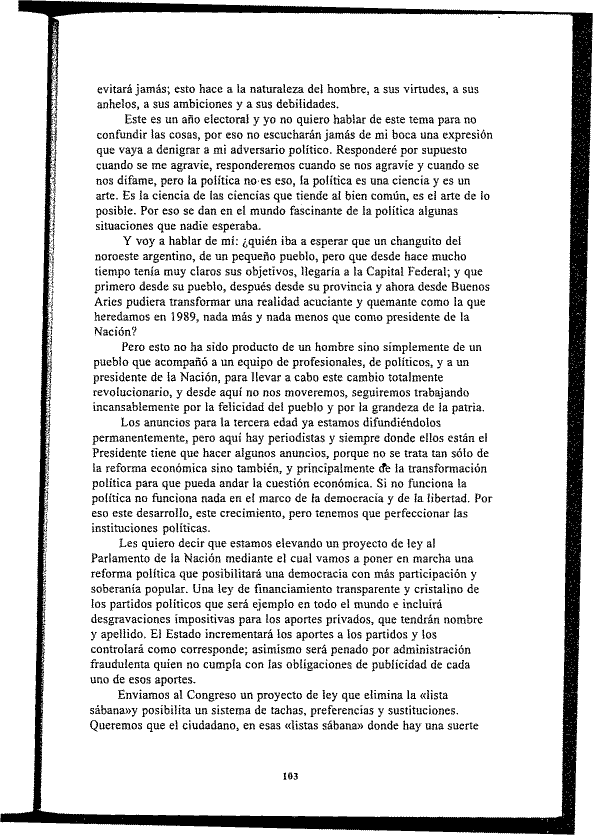 evitará jamás; esto hace a la naturaleza del hombre, a sus virtudes, a sus anhelos, a sus ambiciones y a sus debilidades.

Este es un año electoral y yo no quiero hablar de este tema para no confundir las cosas, por eso no escucharán jamás de mi boca una expresión que vaya a denigrar a mi adversario político. Responderé por supuesto cuando se me agravie, responderemos cuando se nos agravie y cuando se nos difame, pero la política no es eso, la política es una ciencia y es un arte. Es la ciencia de las ciencias que tiende al bien común, es el arte de lo posible. Por eso se dan en el mundo fascinante de la política algunas situaciones que nadie esperaba.

Y voy a hablar de mí: ¿quién iba a esperar que un changuito del noroeste argentino, de un pequeño pueblo, pero que desde hace mucho tiempo tenía muy claros sus objetivos, llegaría a la Capital Federal; y que primero desde su pueblo, después desde su provincia y ahora desde Buenos Aries pudiera transformar una realidad acuciante y quemante como la que heredamos en 1989, nada más y nada menos que como presidente de la Nación?

Pero esto no ha sido producto de un hombre sino simplemente de un pueblo que acompañó a un equipo de profesionales, de políticos, y a un presidente de la Nación, para llevar a cabo este cambio totalmente revolucionario, y desde aquí no nos moveremos, seguiremos trabajando incansablemente por la felicidad del pueblo y por la grandeza de la patria.

Los anuncios para la tercera edad ya estamos difundiéndolos permanentemente, pero aquí hay periodistas y siempre donde ellos están el Presidente tiene que hacer algunos anuncios, porque no se trata tan sólo de la reforma económica sino también, y principalmente de la transformación política para que pueda andar la cuestión económica. Si no funciona la política no funciona nada en el marco de la democracia y de la libertad. Por eso este desarrollo, este crecimiento, pero tenemos que perfeccionar las instituciones políticas.

Les quiero decir que estamos elevando un proyecto de ley al Parlamento de la Nación mediante el cual vamos a poner en marcha una reforma política que posibilitará una democracia con más participación y soberanía popular. Una ley de financiamiento transparente y cristalino de los partidos políticos que será ejemplo en todo el mundo e incluirá desgravaciones impositivas para los aportes privados, que tendrán nombre y apellido. El Estado incrementará los aportes a los partidos y los controlará como corresponde; asimismo será penado por administración fraudulenta quien no cumpla con las obligaciones de publicidad de cada uno de esos aportes.

Enviamos al Congreso un proyecto de ley que elimina la «lista sábana»y posibilita un sistema de tachas, preferencias y sustituciones. Queremos que el ciudadano, en esas «listas sábana» donde hay una suerte

103